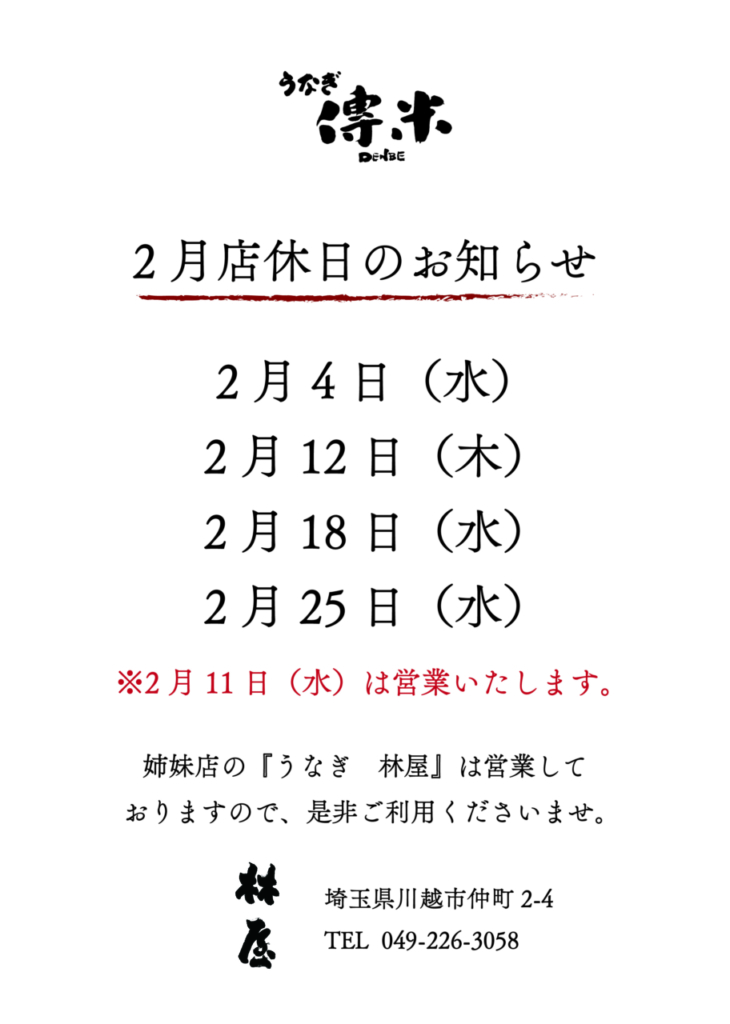 うなぎ
傳米
DENBE

2月店休日のお知らせ

2月 4日（水）
2月 12日（木）
2月 18日（水）
2月 25日（水）

※2月 11日（水）は営業いたします。

姉妹店の『うなぎ　林屋』は営業しておりますので、是非ご利用くださいませ。

林屋

埼玉県川越市仲町 2-4
TEL 049-226-3058